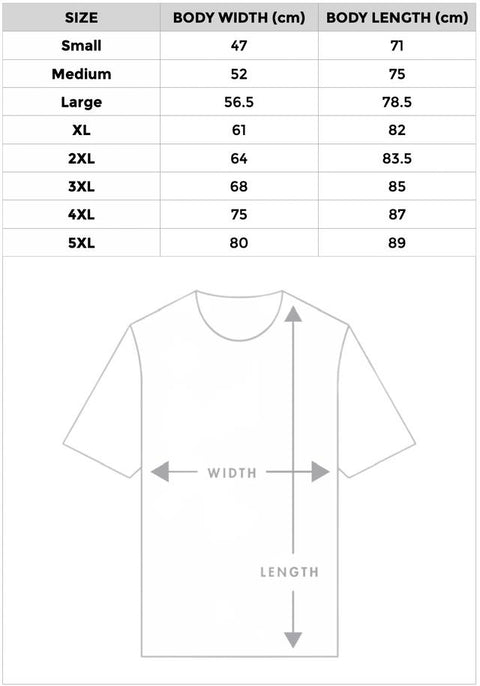 | SIZE | BODY WIDTH (cm) | BODY LENGTH (cm) |
|---|---|---|
| Small | 47 | 71 |
| Medium | 52 | 75 |
| Large | 56.5 | 78.5 |
| XL | 61 | 82 |
| 2XL | 64 | 83.5 |
| 3XL | 68 | 85 |
| 4XL | 75 | 87 |
| 5XL | 80 | 89 |

WIDTH

LENGTH